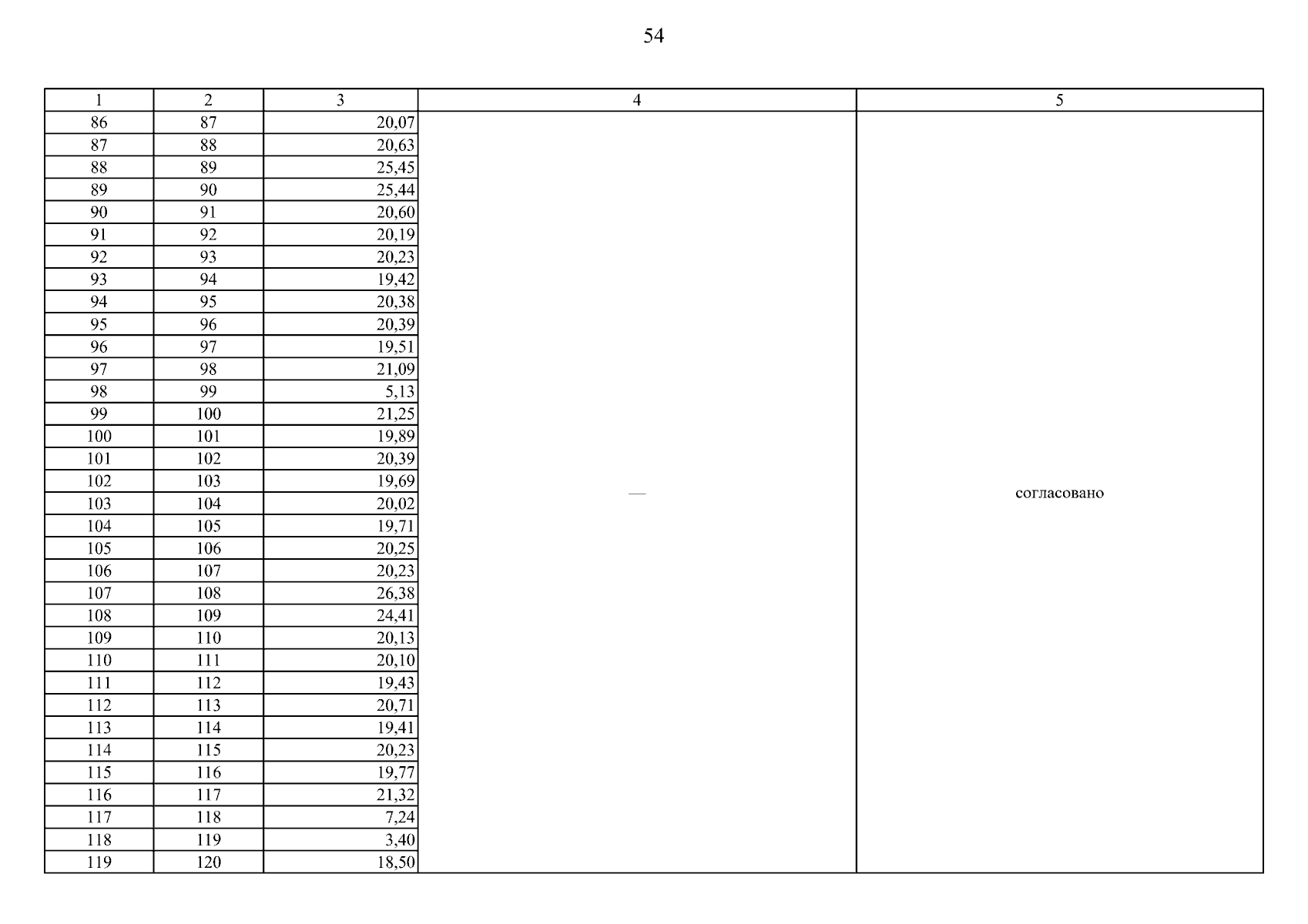 54

| 1 | 2 | 3 | 4 | 5 |
|---|---|---|---|---|
| 86 | 87 | 20,07 | — | согласовано |
| 87 | 88 | 20,63 | | |
| 88 | 89 | 25,45 | | |
| 89 | 90 | 25,44 | | |
| 90 | 91 | 20,60 | | |
| 91 | 92 | 20,19 | | |
| 92 | 93 | 20,23 | | |
| 93 | 94 | 19,42 | | |
| 94 | 95 | 20,38 | | |
| 95 | 96 | 20,39 | | |
| 96 | 97 | 19,51 | | |
| 97 | 98 | 21,09 | | |
| 98 | 99 | 5,13 | | |
| 99 | 100 | 21,25 | | |
| 100 | 101 | 19,89 | | |
| 101 | 102 | 20,39 | | |
| 102 | 103 | 19,69 | | |
| 103 | 104 | 20,02 | | |
| 104 | 105 | 19,71 | | |
| 105 | 106 | 20,25 | | |
| 106 | 107 | 20,23 | | |
| 107 | 108 | 26,38 | | |
| 108 | 109 | 24,41 | | |
| 109 | 110 | 20,13 | | |
| 110 | 111 | 20,10 | | |
| 111 | 112 | 19,43 | | |
| 112 | 113 | 20,71 | | |
| 113 | 114 | 19,41 | | |
| 114 | 115 | 20,23 | | |
| 115 | 116 | 19,77 | | |
| 116 | 117 | 21,32 | | |
| 117 | 118 | 7,24 | | |
| 118 | 119 | 3,40 | | |
| 119 | 120 | 18,50 | | |